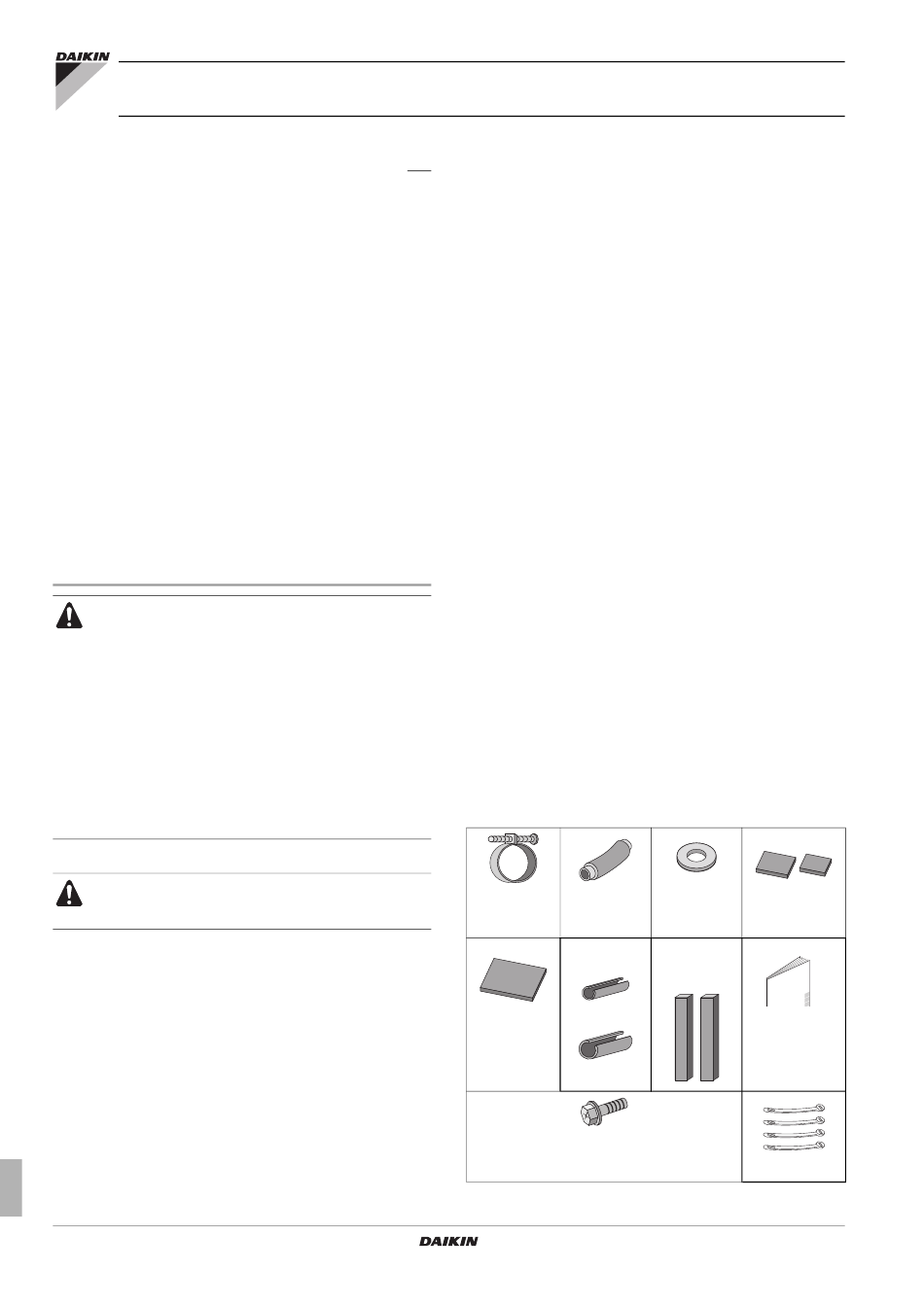 DAIKIN

DAIKIN